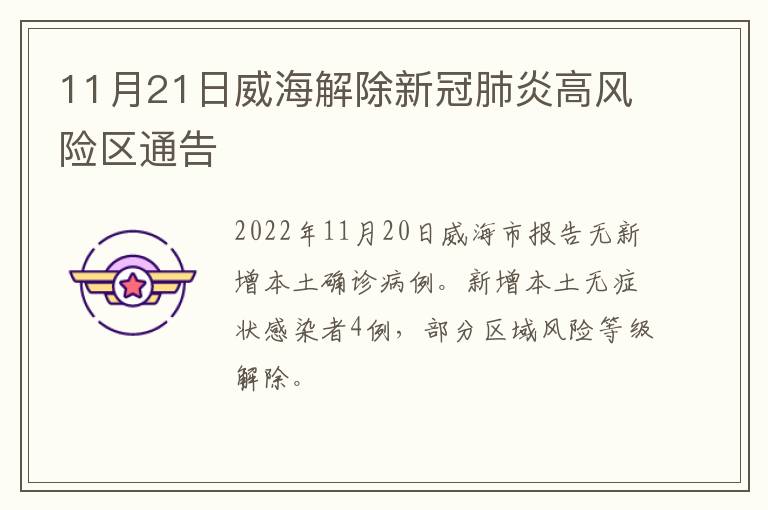 11月21日威海解除新冠肺炎高风险区通告

2022年11月20日威海市报告无新增本土确诊病例。新增本土无症状感染者4例，部分区域风险等级解除。